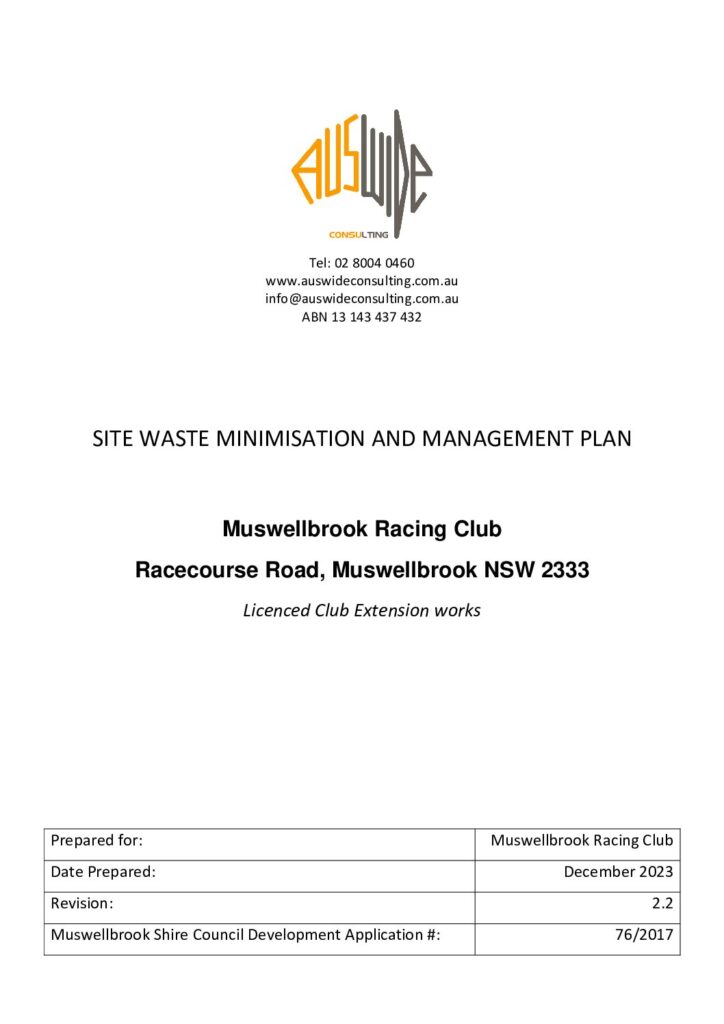 AUSWIDE
CONSULTING

Tel: 02 8004 0460
www.auswideconsulting.com.au
info@auswideconsulting.com.au
ABN 13 143 437 432

SITE WASTE MINIMISATION AND MANAGEMENT PLAN

Muswellbrook Racing Club

Racecourse Road, Muswellbrook NSW 2333

Licenced Club Extension works

| Prepared for: | Muswellbrook Racing Club |
|---|---|
| Date Prepared: | December 2023 |
| Revision: | 2.2 |
| Muswellbrook Shire Council Development Application #: | 76/2017 |